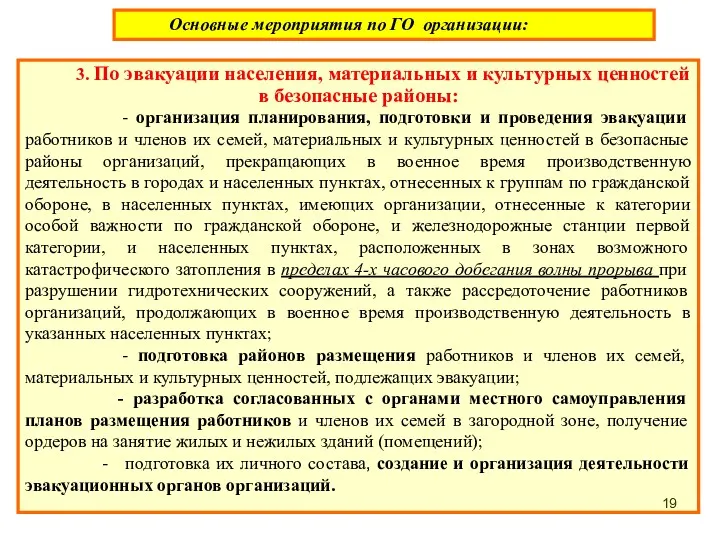 Основные мероприятия по ГО организации:

3. По эвакуации населения, материальных и культурных ценностей в безопасные районы:

- организация планирования, подготовки и проведения эвакуации работников и членов их семей, материальных и культурных ценностей в безопасные районы организаций, прекращающих в военное время производственную деятельность в городах и населенных пунктах, отнесенных к группам по гражданской обороне, в населенных пунктах, имеющих организации, отнесенные к категории особой важности по гражданской обороне, и железнодорожные станции первой категории, и населенных пунктах, расположенных в зонах возможного катастрофического затопления в пределах 4-х часового добегания волны прорыва при разрушении гидротехнических сооружений, а также рассредоточение работников организаций, продолжающих в военное время производственную деятельность в указанных населенных пунктах;

- подготовка районов размещения работников и членов их семей, материальных и культурных ценностей, подлежащих эвакуации;

- разработка согласованных с органами местного самоуправления планов размещения работников и членов их семей в загородной зоне, получение ордеров на занятие жилых и нежилых зданий (помещений);

- подготовка их личного состава, создание и организация деятельности эвакуационных органов организаций.

19